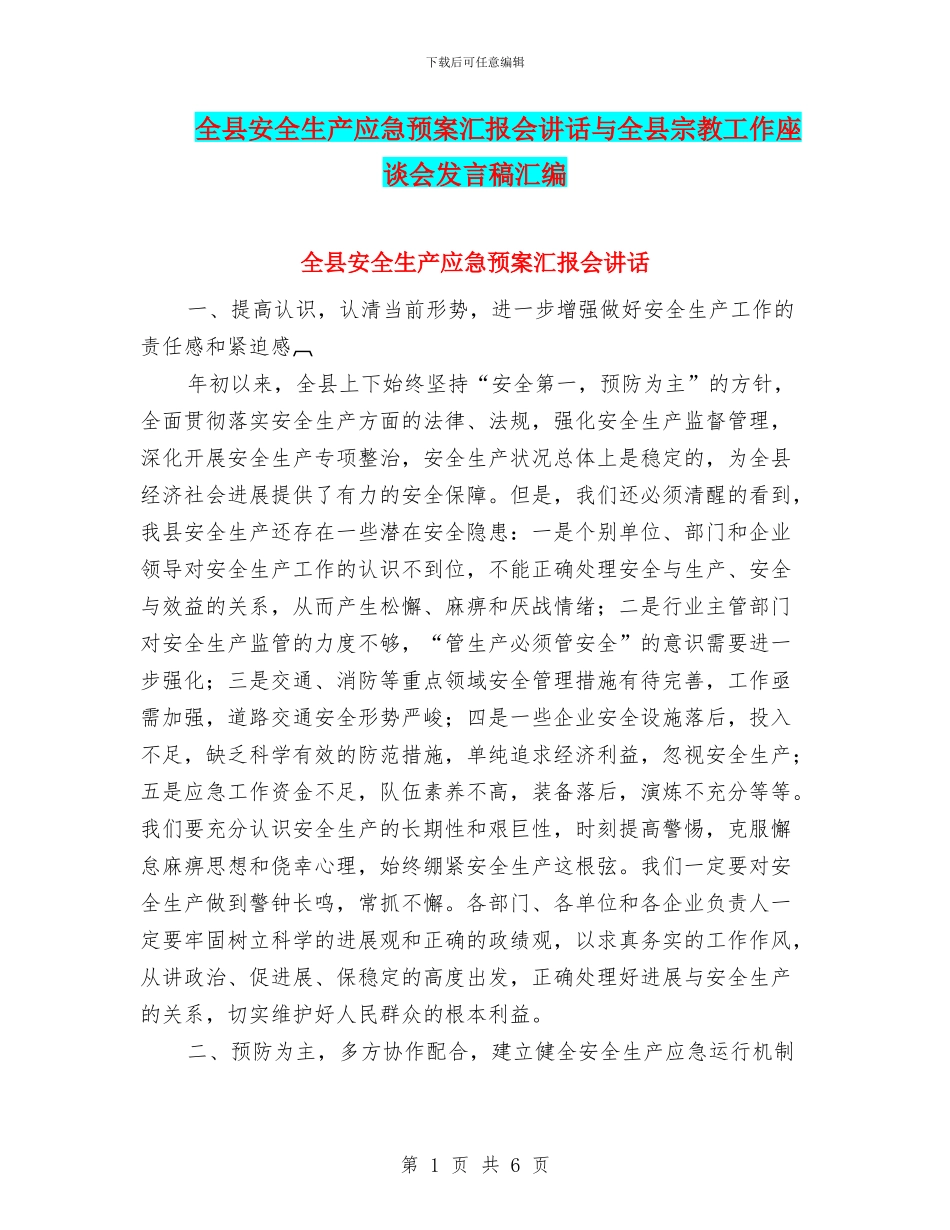 下载后可任意编辑

全县安全生产应急预案汇报会讲话与全县宗教工作座谈会发言稿汇编

全县安全生产应急预案汇报会讲话

一、提高认识，认清当前形势，进一步增强做好安全生产工作的责任感和紧迫感

年初以来，全县上下始终坚持“安全第一，预防为主”的方针，全面贯彻落实安全生产方面的法律、法规，强化安全生产监督管理，深化开展安全生产专项整治，安全生产状况总体上是稳定的，为全县经济社会进展提供了有力的安全保障。但是，我们还必须清醒的看到，我县安全生产还存在一些潜在安全隐患：一是个别单位、部门和企业领导对安全生产工作的认识不到位，不能正确处理安全与生产、安全与效益的关系，从而产生松懈、麻痹和厌战情绪；二是行业主管部门对安全生产监管的力度不够，“管生产必须管安全”的意识需要进一步强化；三是交通、消防等重点领域安全管理措施有待完善，工作亟需加强，道路交通安全形势严峻；四是一些企业安全设施落后，投入不足，缺乏科学有效的防范措施，单纯追求经济利益，忽视安全生产；五是应急工作资金不足，队伍素养不高，装备落后，演炼不充分等等。我们要充分认识安全生产的长期性和艰巨性，时刻提高警惕，克服懈怠麻痹思想和侥幸心理，始终绷紧安全生产这根弦。我们一定要对安全生产做到警钟长鸣，常抓不懈。各部门、各单位和各企业负责人一定要牢固树立科学的进展观和正确的政绩观，以求真务实的工作作风，从讲政治、促进展、保稳定的高度出发，正确处理好进展与安全生产的关系，切实维护好人民群众的根本利益。

二、预防为主，多方协作配合，建立健全安全生产应急运行机制

第 1 页 共 6 页